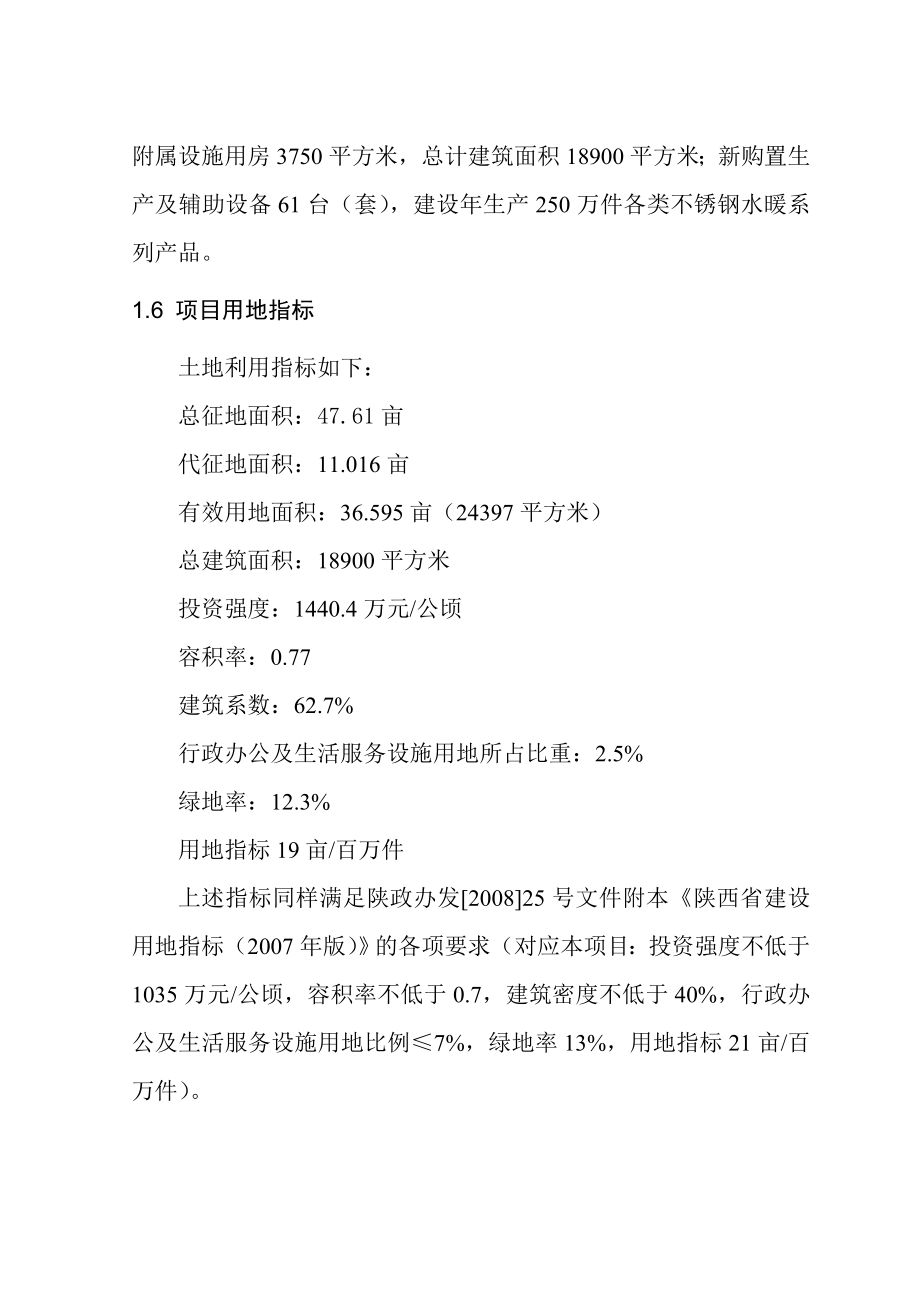 附属设施用房 3750 平方米，总计建筑面积 18900 平方米；新购置生产及辅助设备 61 台（套），建设年生产 250 万件各类不锈钢水暖系列产品。

1.6 项目用地指标

土地利用指标如下：

总征地面积：47. 61 亩

代征地面积：11.016 亩

有效用地面积：36.595 亩（24397 平方米）

总建筑面积：18900 平方米

投资强度：1440.4 万元/公顷

容积率：0.77

建筑系数：62.7%

行政办公及生活服务设施用地所占比重：2.5%

绿地率：12.3%

用地指标 19 亩/百万件

上述指标同样满足陕政办发[2008]25 号文件附本《陕西省建设用地指标（2007 年版）》的各项要求（对应本项目：投资强度不低于 1035 万元/公顷，容积率不低于 0.7，建筑密度不低于 40%，行政办公及生活服务设施用地比例≤7%，绿地率 13%，用地指标 21 亩/百万件）。